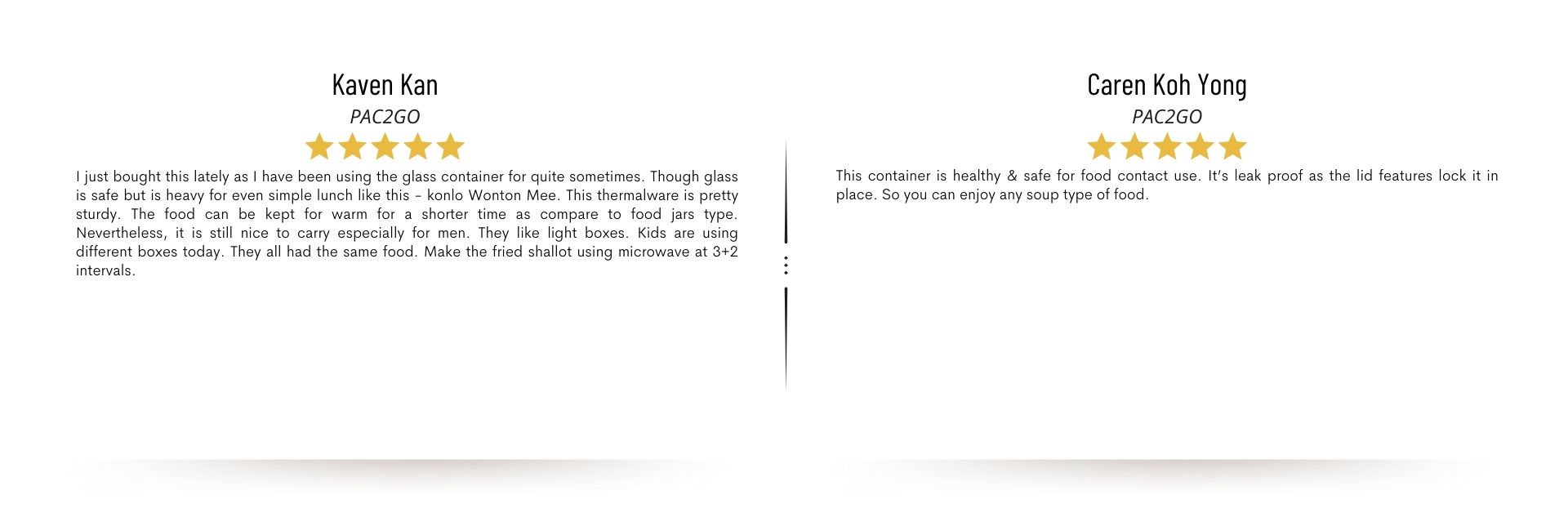 Kaven Kan

PAC2GO

I just bought this lately as I have been using the glass container for quite sometimes. Though glass is safe but is heavy for even simple lunch like this - konlo Wonton Mee. This thermalware is pretty sturdy. The food can be kept for warm for a shorter time as compare to food jars type. Nevertheless, it is still nice to carry especially for men. They like light boxes. Kids are using different boxes today. They all had the same food. Make the fried shallot using microwave at 3+2 intervals.

Caren Koh Yong

PAC2GO

This container is healthy & safe for food contact use. It's leak proof as the lid features lock it in place. So you can enjoy any soup type of food.